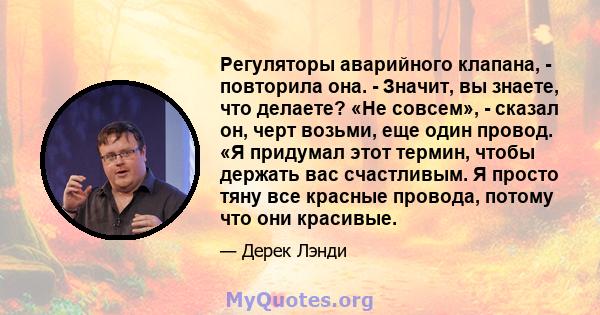 Регуляторы аварийного клапана, - повторила она. - Значит, вы знаете, что делаете? «Не совсем», - сказал он, черт возьми, еще один провод. «Я придумал этот термин, чтобы держать вас счастливым. Я просто тяну все красные провода, потому что они красивые.

— Дерек Лэнди

MyQuotes.org